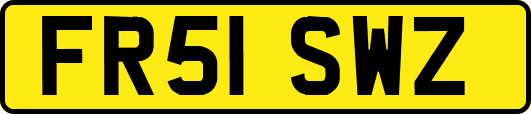 FR51 SWZ